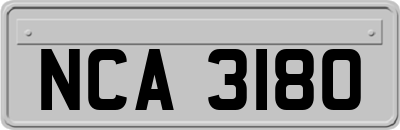 NCA 3180